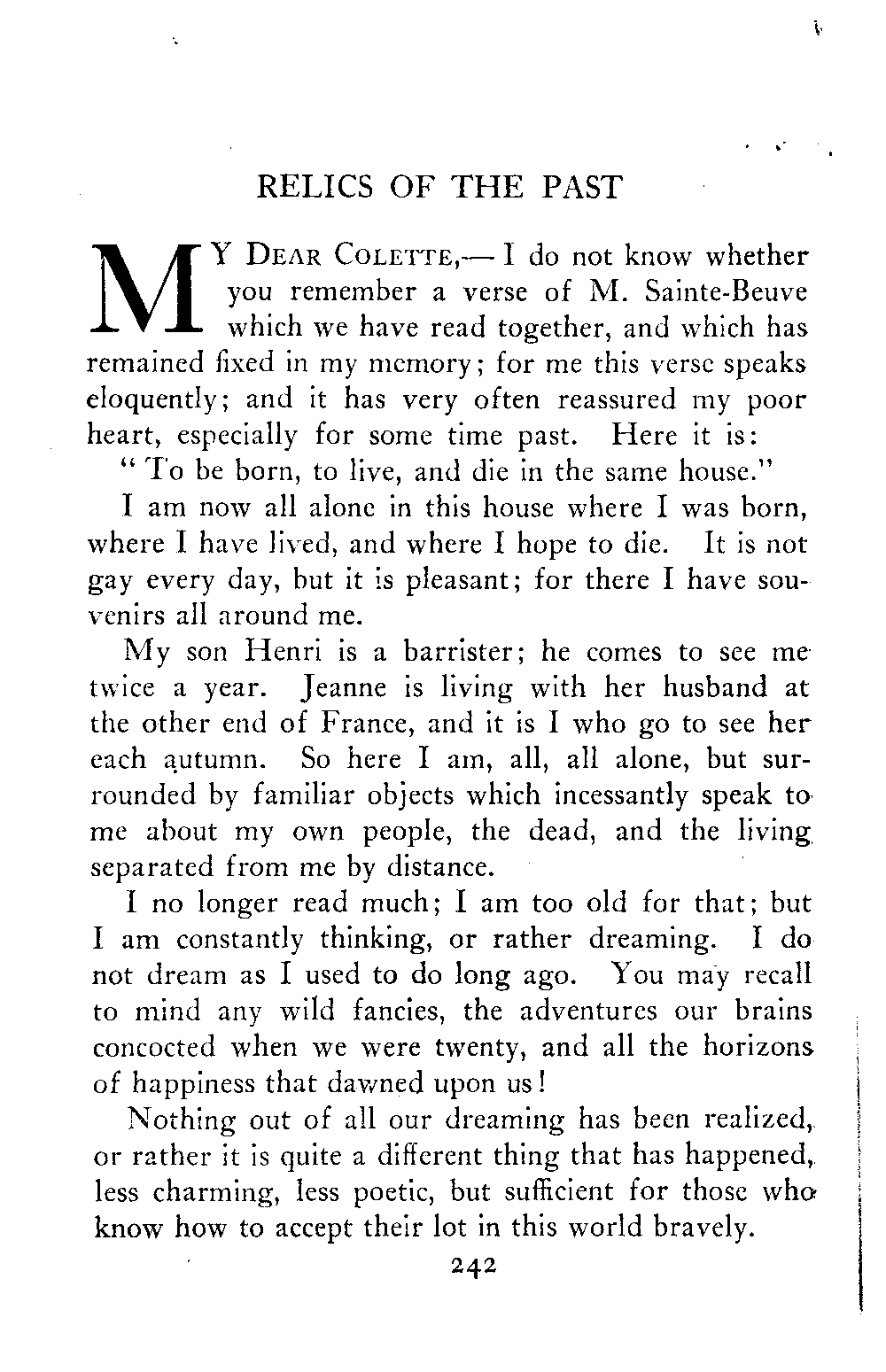 RELICS OF THE PAST

MY DEAR COLETTE,— I do not know whether you remember a verse of M. Sainte-Beuve which we have read together, and which has remained fixed in my memory; for me this verse speaks eloquently; and it has very often reassured my poor heart, especially for some time past. Here it is:

"To be born, to live, and die in the same house."

I am now all alone in this house where I was born, where I have lived, and where I hope to die. It is not gay every day, but it is pleasant; for there I have souvenirs all around me.

My son Henri is a barrister; he comes to see me twice a year. Jeanne is living with her husband at the other end of France, and it is I who go to see her each autumn. So here I am, all, all alone, but surrounded by familiar objects which incessantly speak to me about my own people, the dead, and the living separated from me by distance.

I no longer read much; I am too old for that; but I am constantly thinking, or rather dreaming. I do not dream as I used to do long ago. You may recall to mind any wild fancies, the adventures our brains concocted when we were twenty, and all the horizons of happiness that dawned upon us!

Nothing out of all our dreaming has been realized, or rather it is quite a different thing that has happened, less charming, less poetic, but sufficient for those who know how to accept their lot in this world bravely.

242